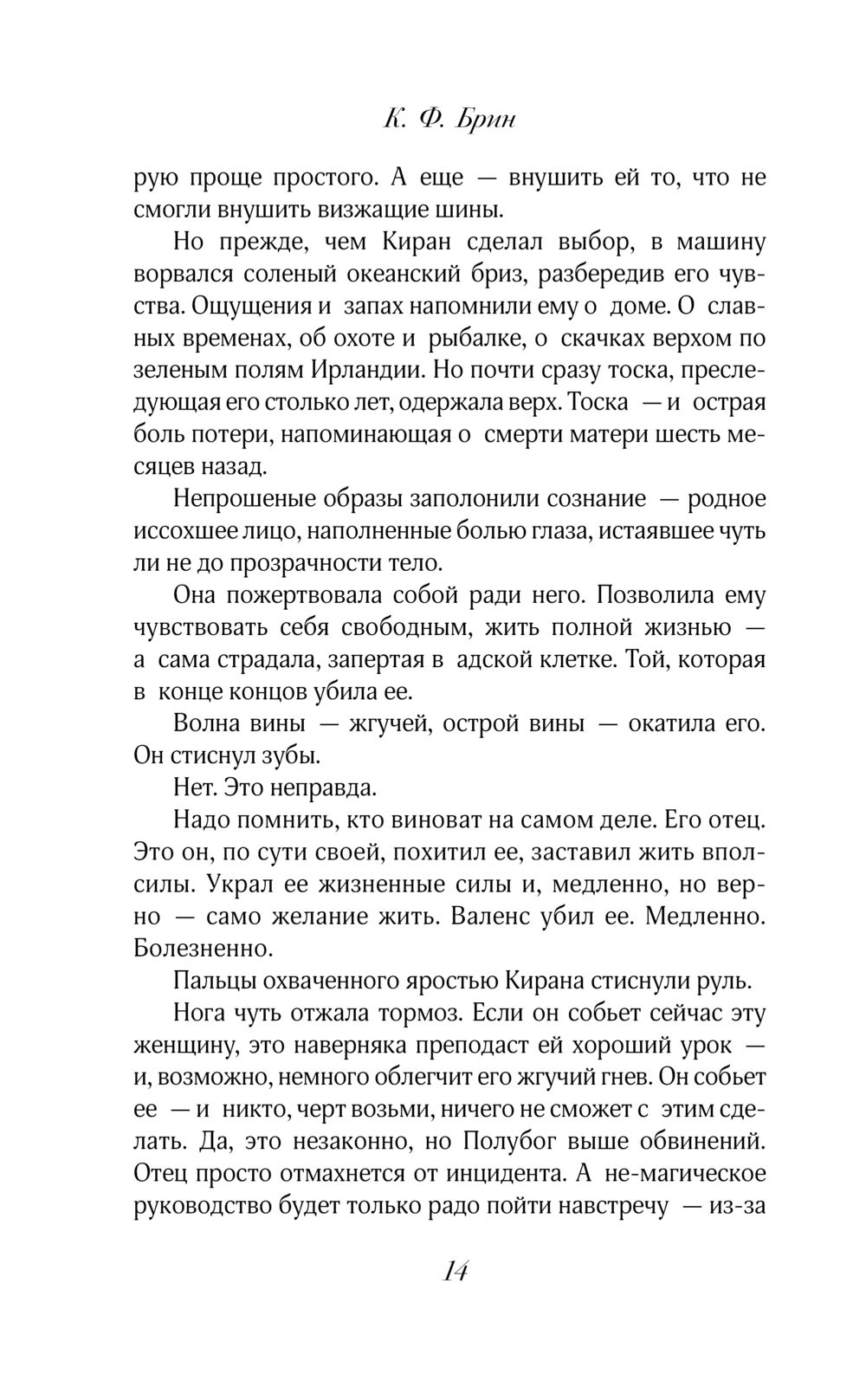 К. Ф. Брин

рую проще простого. А еще — внушить ей то, что не смогли внушить визжащие шины.

Но прежде, чем Киран сделал выбор, в машину ворвался соленый океанский бриз, разбередив его чувства. Ощущения и запах напомнили ему о доме. О славных временах, об охоте и рыбалке, о скачках верхом по зеленым полям Ирландии. Но почти сразу тоска, преследующая его столько лет, одержала верх. Тоска — и острая боль потери, напоминающая о смерти матери шесть месяцев назад.

Непрошеные образы заполонили сознание — родное иссохшее лицо, наполненные болью глаза, истаявшее чуть ли не до прозрачности тело.

Она пожертвовала собой ради него. Позволила ему чувствовать себя свободным, жить полной жизнью — а сама страдала, запертая в адской клетке. Той, которая в конце концов убила ее.

Волна вины — жгучей, острой вины — окатила его. Он стиснул зубы.

Нет. Это неправда.

Надо помнить, кто виноват на самом деле. Его отец. Это он, по сути своей, похитил ее, заставил жить вполсилы. Украл ее жизненные силы и, медленно, но верно — само желание жить. Валенс убил ее. Медленно. Болезненно.

Пальцы охваченного яростью Кирана стиснули руль.

Нога чуть отжала тормоз. Если он собьет сейчас эту женщину, это наверняка преподаст ей хороший урок — и, возможно, немного облегчит его жгучий гнев. Он собьет ее — и никто, черт возьми, ничего не сможет с этим сделать. Да, это незаконно, но Полубог выше обвинений. Отец просто отмахнется от инцидента. А не-магическое руководство будет только радо пойти навстречу — из-за

14